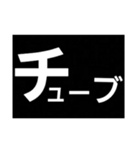 チューブ